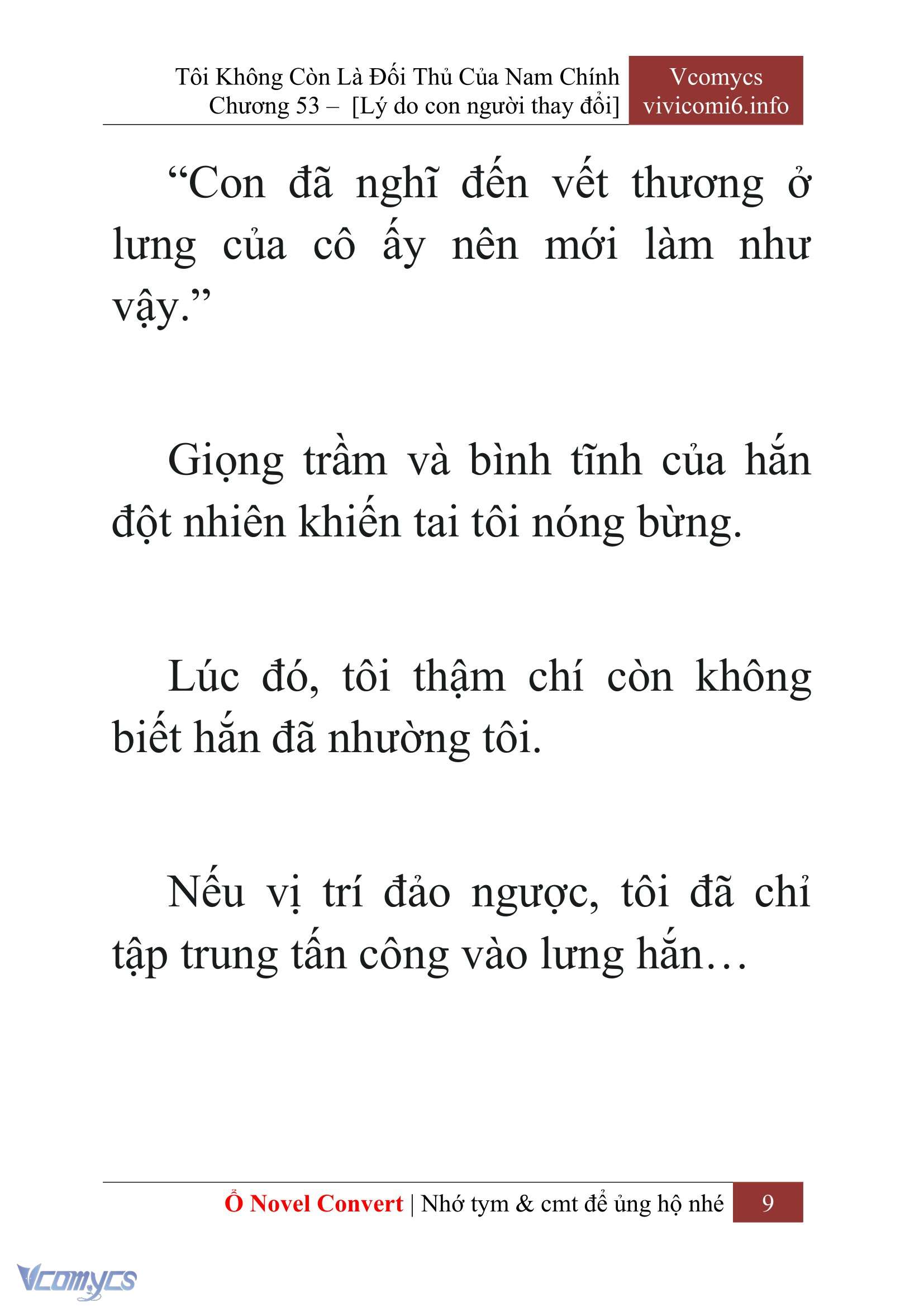 Tôi Không Còn Là Đối Thủ Của Nam Chính
Chương 53 – [Lý do con người thay đổi]

Vcomycs
vivicomi6.info

“Con đã nghĩ đến vết thương ở lưng của cô ấy nên mới làm như vậy.”

Giọng trầm và bình tĩnh của hắn đột nhiên khiến tai tôi nóng bừng.

Lúc đó, tôi thậm chí còn không biết hắn đã nhường tôi.

Nếu vị trí đảo ngược, tôi đã chỉ tập trung tấn công vào lưng hắn…

Ổ Novel Convert | Nhớ tym & cmt để ủng hộ nhé 9

Vcomycs